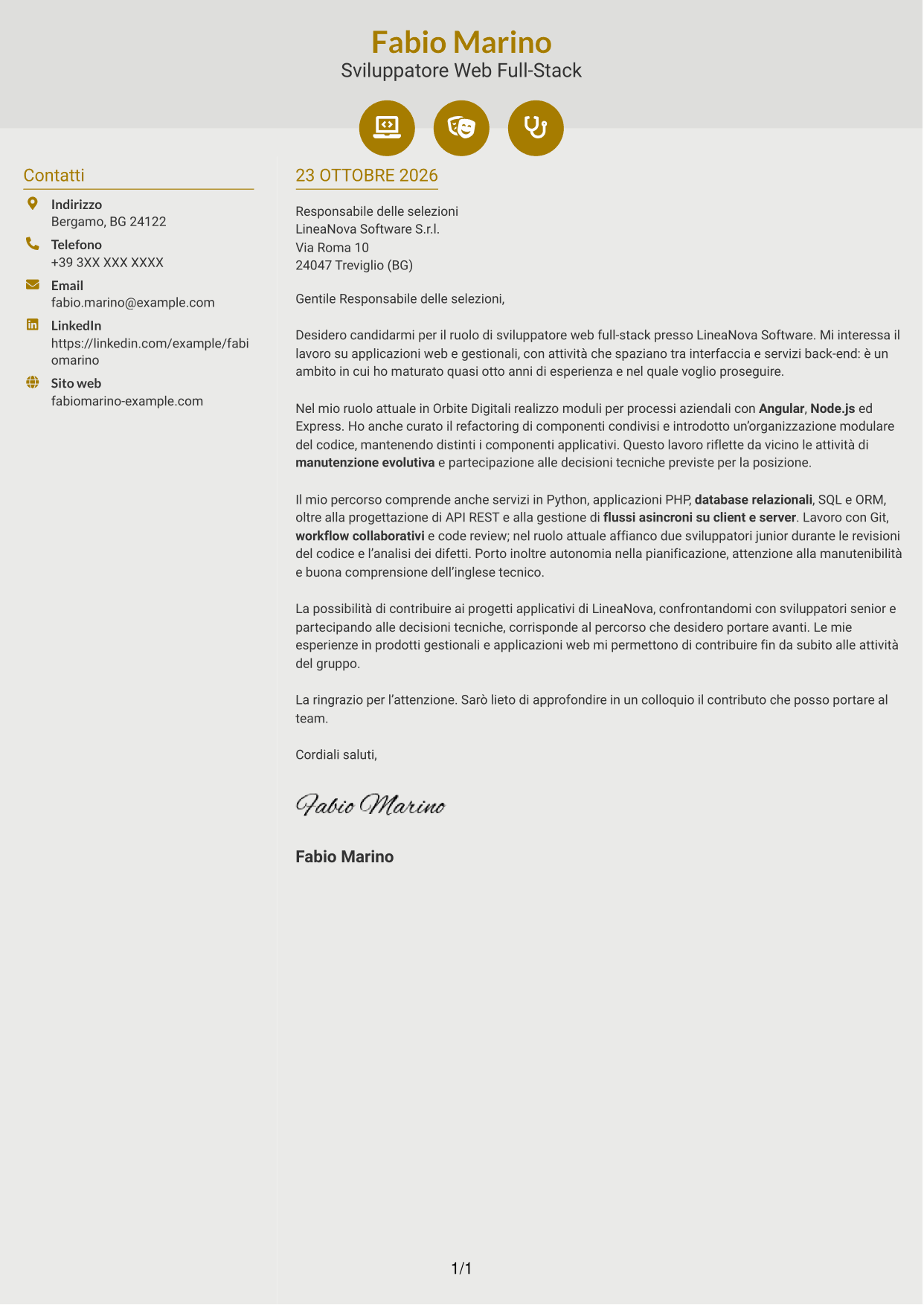 Fabio Marino
Sviluppatore Web Full-Stack

Contatti

Indirizzo
Bergamo, BG 24122

Telefono
+39 3XX XXX XXXX

Email
fabio.marino@example.com

LinkedIn
https://linkedin.com/example/fabiomarino

Sito web
fabiomarino-example.com

23 OTTOBRE 2026

Responsabile delle selezioni
LineaNova Software S.r.l.
Via Roma 10
24047 Treviglio (BG)

Gentile Responsabile delle selezioni,

Desidero candidarmi per il ruolo di sviluppatore web full-stack presso LineaNova Software. Mi interessa il lavoro su applicazioni web e gestionali, con attività che spaziano tra interfaccia e servizi back-end: è un ambito in cui ho maturato quasi otto anni di esperienza e nel quale voglio proseguire.

Nel mio ruolo attuale in Orbite Digitali realizzo moduli per processi aziendali con Angular, Node.js ed Express. Ho anche curato il refactoring di componenti condivisi e introdotto un'organizzazione modulare del codice, mantenendo distinti i componenti applicativi. Questo lavoro riflette da vicino le attività di manutenzione evolutiva e partecipazione alle decisioni tecniche previste per la posizione.

Il mio percorso comprende anche servizi in Python, applicazioni PHP, database relazionali, SQL e ORM, oltre alla progettazione di API REST e alla gestione di flussi asincroni su client e server. Lavoro con Git, workflow collaborativi e code review; nel ruolo attuale affianco due sviluppatori junior durante le revisioni del codice e l'analisi dei difetti. Porto inoltre autonomia nella pianificazione, attenzione alla manutenibilità e buona comprensione dell'inglese tecnico.

La possibilità di contribuire ai progetti applicativi di LineaNova, confrontandomi con sviluppatori senior e partecipando alle decisioni tecniche, corrisponde al percorso che desidero portare avanti. Le mie esperienze in prodotti gestionali e applicazioni web mi permettono di contribuire fin da subito alle attività del gruppo.

La ringrazio per l'attenzione. Sarò lieto di approfondire in un colloquio il contributo che posso portare al team.

Cordiali saluti,

Fabio Marino

Fabio Marino

1/1